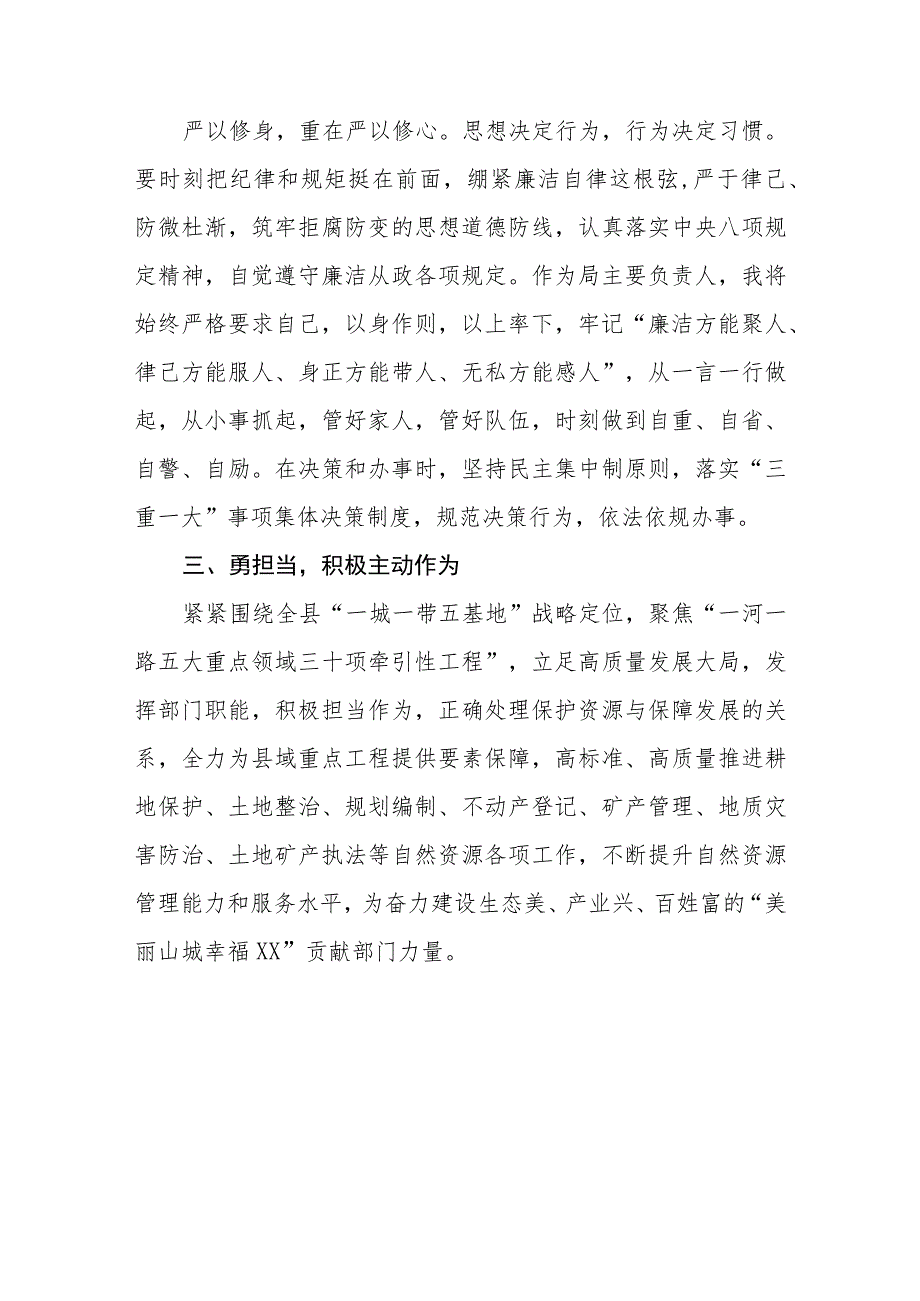 严以修身，重在严以修心。思想决定行为，行为决定习惯。要时刻把纪律和规矩挺在前面，绷紧廉洁自律这根弦，严于律己、防微杜渐，筑牢拒腐防变的思想道德防线，认真落实中央八项规定精神，自觉遵守廉洁从政各项规定。作为局主要负责人，我将始终严格要求自己，以身作则，以上率下，牢记“廉洁方能聚人、律己方能服人、身正方能带人、无私方能感人”，从一言一行做起，从小事抓起，管好家人，管好队伍，时刻做到自重、自省、自警、自励。在决策和办事时，坚持民主集中制原则，落实“三重一大”事项集体决策制度，规范决策行为，依法依规办事。

三、勇担当，积极主动作为

紧紧围绕全县“一城一带五基地”战略定位，聚焦“一河一路五大重点领域三十项牵引性工程”，立足高质量发展大局，发挥部门职能，积极担当作为，正确处理保护资源与保障发展的关系，全力为县域重点工程提供要素保障，高标准、高质量推进耕地保护、土地整治、规划编制、不动产登记、矿产管理、地质灾害防治、土地矿产执法等自然资源各项工作，不断提升自然资源管理能力和服务水平，为奋力建设生态美、产业兴、百姓富的“美丽山城幸福XX”贡献部门力量。